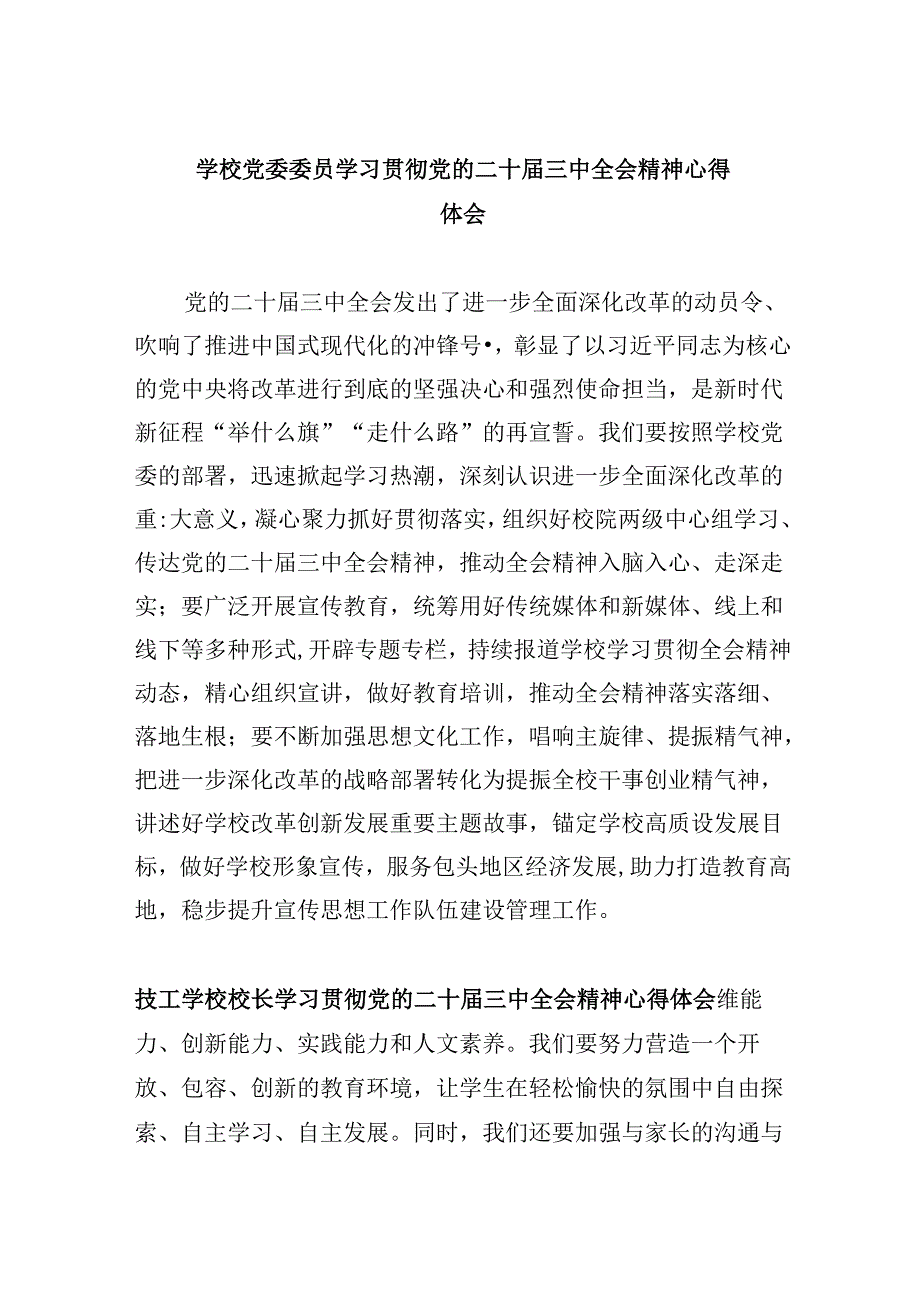 学校党委委员学习贯彻党的二十届三中全会精神心得体会

党的二十届三中全会发出了进一步全面深化改革的动员令、吹响了推进中国式现代化的冲锋号•，彰显了以习近平同志为核心的党中央将改革进行到底的坚强决心和强烈使命担当，是新时代新征程“举什么旗”“走什么路”的再宣誓。我们要按照学校党委的部署，迅速掀起学习热潮，深刻认识进一步全面深化改革的重:大意义，凝心聚力抓好贯彻落实，组织好校院两级中心组学习、传达党的二十届三中全会精神，推动全会精神入脑入心、走深走实；要广泛开展宣传教育，统筹用好传统媒体和新媒体、线上和线下等多种形式,开辟专题专栏，持续报道学校学习贯彻全会精神动态，精心组织宣讲，做好教育培训，推动全会精神落实落细、落地生根；要不断加强思想文化工作，唱响主旋律、提振精气神，把进一步深化改革的战略部署转化为提振全校干事创业精气神，讲述好学校改革创新发展重要主题故事，锚定学校高质设发展目标，做好学校形象宣传，服务包头地区经济发展,助力打造教育高地，稳步提升宣传思想工作队伍建设管理工作。

技工学校校长学习贯彻党的二十届三中全会精神心得体会维能力、创新能力、实践能力和人文素养。我们要努力营造一个开放、包容、创新的教育环境，让学生在轻松愉快的氛围中自由探索、自主学习、自主发展。同时，我们还要加强与家长的沟通与